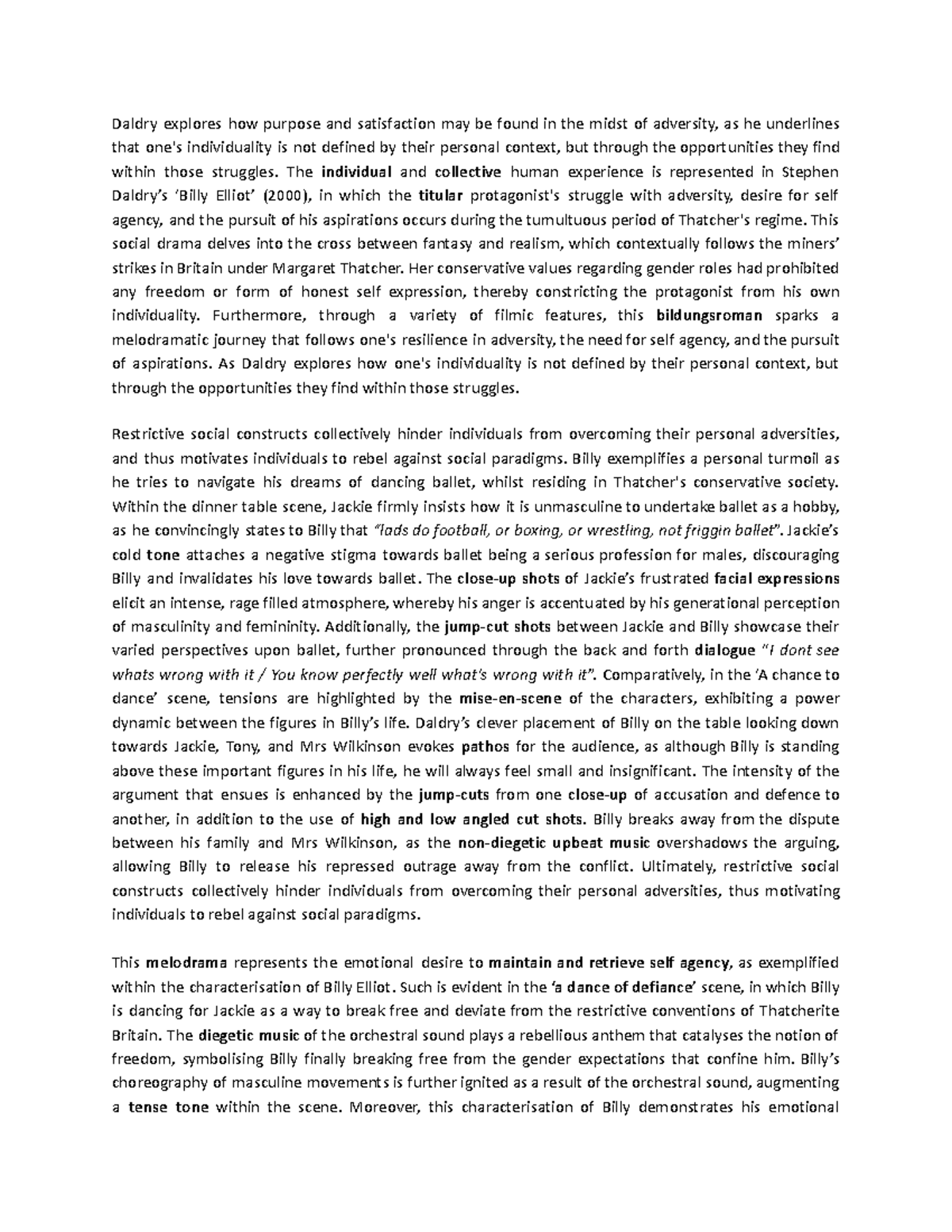 Daldry explores how purpose and satisfaction may be found in the midst of adversity, as he underlines that one's individuality is not defined by their personal context, but through the opportunities they find within those struggles. The individual and collective human experience is represented in Stephen Daldry's 'Billy Elliot' (2000), in which the titular protagonist's struggle with adversity, desire for self agency, and the pursuit of his aspirations occurs during the tumultuous period of Thatcher's regime. This social drama delves into the cross between fantasy and realism, which contextually follows the miners' strikes in Britain under Margaret Thatcher. Her conservative values regarding gender roles had prohibited any freedom or form of honest self expression, thereby constricting the protagonist from his own individuality. Furthermore, through a variety of filmic features, this bildungsroman sparks a melodramatic journey that follows one's resilience in adversity, the need for self agency, and the pursuit of aspirations. As Daldry explores how one's individuality is not defined by their personal context, but through the opportunities they find within those struggles.

Restrictive social constructs collectively hinder individuals from overcoming their personal adversities, and thus motivates individuals to rebel against social paradigms. Billy exemplifies a personal turmoil as he tries to navigate his dreams of dancing ballet, whilst residing in Thatcher's conservative society. Within the dinner table scene, Jackie firmly insists how it is unmasculine to undertake ballet as a hobby, as he convincingly states to Billy that "lads do football, or boxing, or wrestling, not friggin ballet". Jackie's cold tone attaches a negative stigma towards ballet being a serious profession for males, discouraging Billy and invalidates his love towards ballet. The close-up shots of Jackie's frustrated facial expressions elicit an intense, rage filled atmosphere, whereby his anger is accentuated by his generational perception of masculinity and femininity. Additionally, the jump-cut shots between Jackie and Billy showcase their varied perspectives upon ballet, further pronounced through the back and forth dialogue "I dont see whats wrong with it / You know perfectly well what's wrong with it". Comparatively, in the 'A chance to dance' scene, tensions are highlighted by the mise-en-scene of the characters, exhibiting a power dynamic between the figures in Billy's life. Daldry's clever placement of Billy on the table looking down towards Jackie, Tony, and Mrs Wilkinson evokes pathos for the audience, as although Billy is standing above these important figures in his life, he will always feel small and insignificant. The intensity of the argument that ensues is enhanced by the jump-cuts from one close-up of accusation and defence to another, in addition to the use of high and low angled cut shots. Billy breaks away from the dispute between his family and Mrs Wilkinson, as the non-diegetic upbeat music overshadows the arguing, allowing Billy to release his repressed outrage away from the conflict. Ultimately, restrictive social constructs collectively hinder individuals from overcoming their personal adversities, thus motivating individuals to rebel against social paradigms.

This melodrama represents the emotional desire to maintain and retrieve self agency, as exemplified within the characterisation of Billy Elliot. Such is evident in the 'a dance of defiance' scene, in which Billy is dancing for Jackie as a way to break free and deviate from the restrictive conventions of Thatcherite Britain. The diegetic music of the orchestral sound plays a rebellious anthem that catalyses the notion of freedom, symbolising Billy finally breaking free from the gender expectations that confine him. Billy's choreography of masculine movements is further ignited as a result of the orchestral sound, augmenting a tense tone within the scene. Moreover, this characterisation of Billy demonstrates his emotional